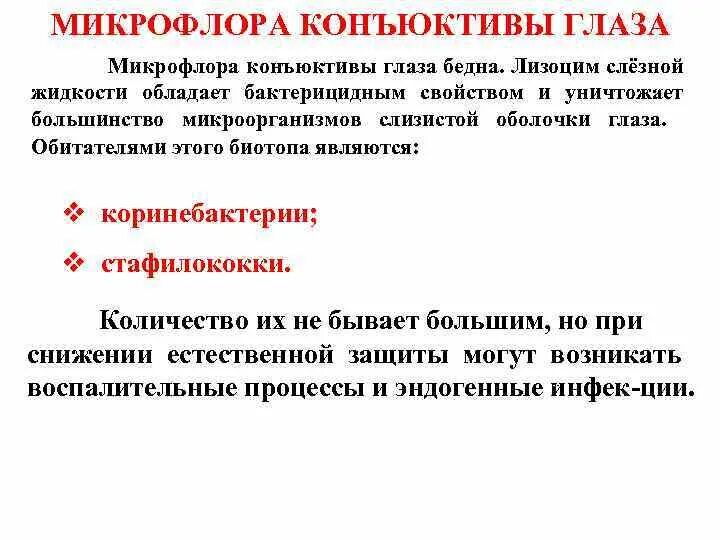 МИКРОФЛОРА КОНЪЮКТИВЫ ГЛАЗА

Микрофлора конъюктивы глаза бедна. Лизоцим слёзной жидкости обладает бактерицидным свойством и уничтожает большинство микроорганизмов слизистой оболочки глаза. Обитателями этого биотопа являются:

❖ коринебактерии;

❖ стафилококки.

Количество их не бывает большим, но при снижении естественной защиты могут возникать воспалительные процессы и эндогенные инфек-ции.